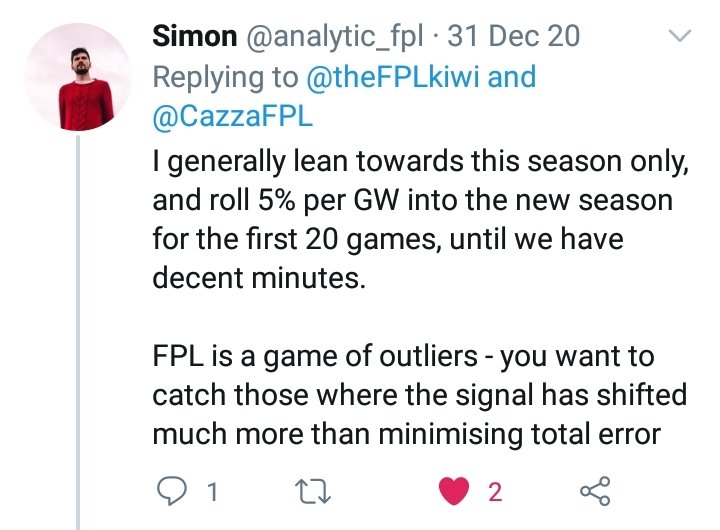 Simon @analytic_fpl · 31 Dec 20
Replying to @theFPLkiwi and @CazzaFPL

I generally lean towards this season only, and roll 5% per GW into the new season for the first 20 games, until we have decent minutes.

FPL is a game of outliers - you want to catch those where the signal has shifted much more than minimising total error

1 2